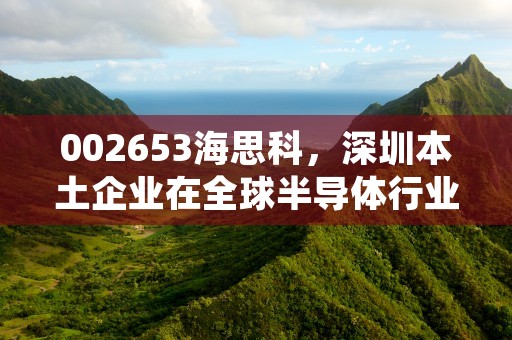 002653海思科，深圳本土企业在全球半导体行业